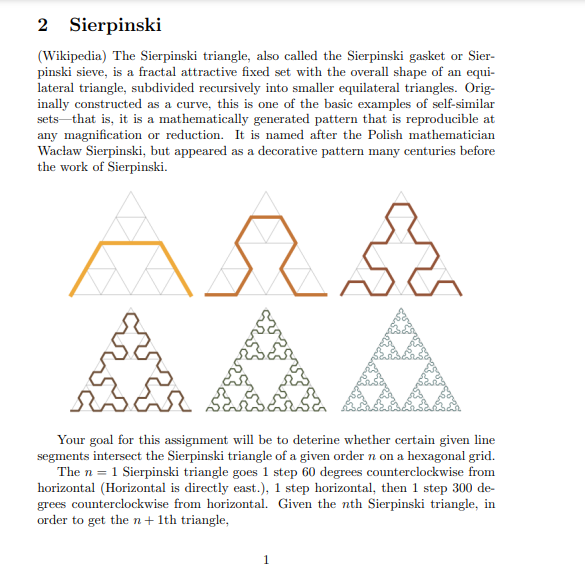 2 Sierpinski

(Wikipedia) The Sierpinski triangle, also called the Sierpinski gasket or Sierpinski sieve, is a fractal attractive fixed set with the overall shape of an equilateral triangle, subdivided recursively into smaller equilateral triangles. Originally constructed as a curve, this is one of the basic examples of self-similar sets—that is, it is a mathematically generated pattern that is reproducible at any magnification or reduction. It is named after the Polish mathematician Wacław Sierpinski, but appeared as a decorative pattern many centuries before the work of Sierpinski.

Your goal for this assignment will be to deterine whether certain given line segments intersect the Sierpinski triangle of a given order $n$ on a hexagonal grid.

The $n = 1$ Sierpinski triangle goes 1 step 60 degrees counterclockwise from horizontal (Horizontal is directly east.), 1 step horizontal, then 1 step 300 degrees counterclockwise from horizontal. Given the $n$th Sierpinski triangle, in order to get the $n + 1$th triangle,

1